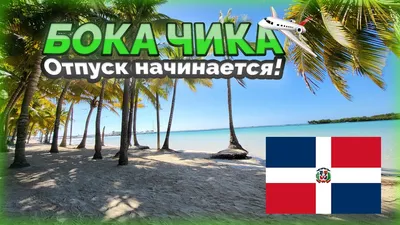 БОКА ЧИКА
Отпуск начинается!